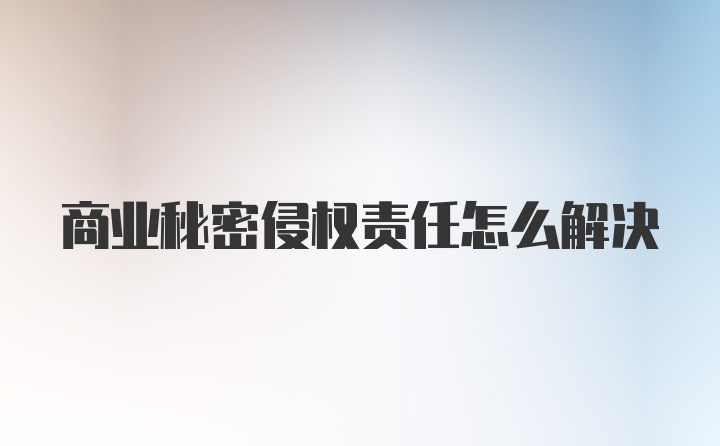 商业秘密侵权责任怎么解决